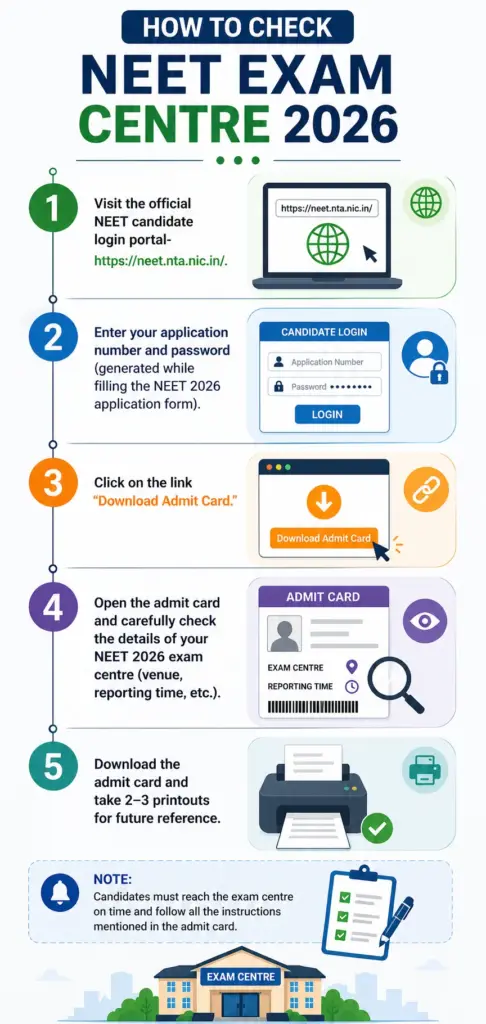 HOW TO CHECK
NEET EXAM
CENTRE 2026

1
Visit the official NEET candidate login portal- https://neet.nta.nic.in/.

https://neet.nta.nic.in/

2
Enter your application number and password (generated while filling the NEET 2026 application form).

CANDIDATE LOGIN
Application Number
Password ••••••••
LOGIN

3
Click on the link "Download Admit Card."

Download Admit Card

4
Open the admit card and carefully check the details of your NEET 2026 exam centre (venue, reporting time, etc.).

ADMIT CARD
EXAM CENTRE
REPORTING TIME

5
Download the admit card and take 2–3 printouts for future reference.

NOTE:
Candidates must reach the exam centre on time and follow all the instructions mentioned in the admit card.

EXAM CENTRE